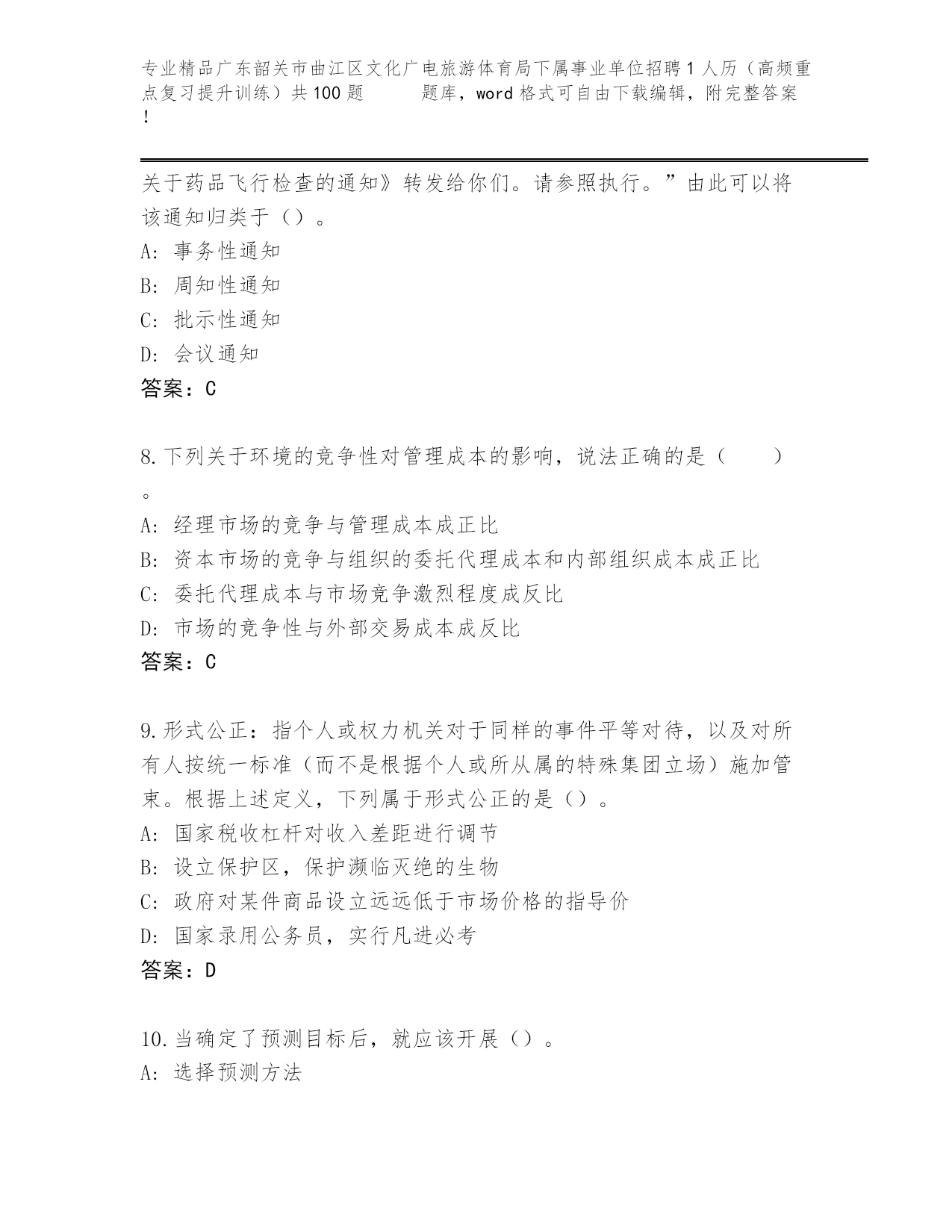 专业精品广东韶关市曲江区文化广电旅游体育局下属事业单位招聘1人历（高频重点复习提升训练）共100题　　题库，word格式可自由下载编辑，附完整答案!

关于药品飞行检查的通知》转发给你们。请参照执行。”由此可以将该通知归类于（）。
A: 事务性通知
B: 周知性通知
C: 批示性通知
D: 会议通知
答案：C

8.下列关于环境的竞争性对管理成本的影响，说法正确的是（　　）。
A: 经理市场的竞争与管理成本成正比
B: 资本市场的竞争与组织的委托代理成本和内部组织成本成正比
C: 委托代理成本与市场竞争激烈程度成反比
D: 市场的竞争性与外部交易成本成反比
答案：C

9.形式公正：指个人或权力机关对于同样的事件平等对待，以及对所有人按统一标准（而不是根据个人或所从属的特殊集团立场）施加管束。根据上述定义，下列属于形式公正的是（）。
A: 国家税收杠杆对收入差距进行调节
B: 设立保护区，保护濒临灭绝的生物
C: 政府对某件商品设立远远低于市场价格的指导价
D: 国家录用公务员，实行凡进必考
答案：D

10.当确定了预测目标后，就应该开展（）。
A: 选择预测方法